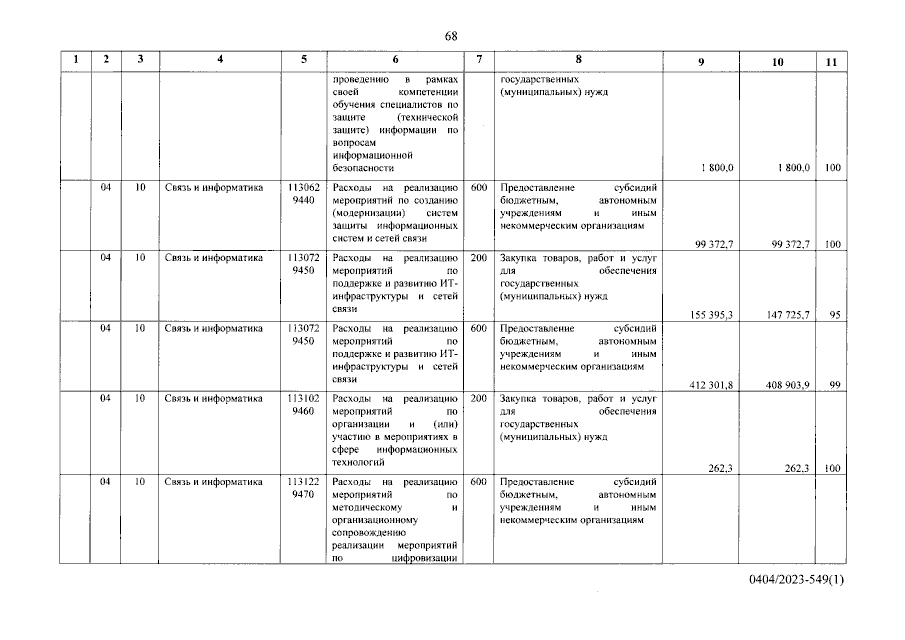 68

| 1 | 2 | 3 | 4 | 5 | 6 | 7 | 8 | 9 | 10 | 11 |
|---|---|---|---|---|---|---|---|---|---|---|
| | | | | | проведению в рамках своей компетенции обучения специалистов по защите (технической защите) информации по вопросам информационной безопасности | | государственных (муниципальных) нужд | 1 800,0 | 1 800,0 | 100 |
| | 04 | 10 | Связь и информатика | 113062 9440 | Расходы на реализацию мероприятий по созданию (модернизации) систем защиты информационных систем и сетей связи | 600 | Предоставление субсидий бюджетным, автономным учреждениям и иным некоммерческим организациям | 99 372,7 | 99 372,7 | 100 |
| | 04 | 10 | Связь и информатика | 113072 9450 | Расходы на реализацию мероприятий по поддержке и развитию ИТ-инфраструктуры и сетей связи | 200 | Закупка товаров, работ и услуг для обеспечения государственных (муниципальных) нужд | 155 395,3 | 147 725,7 | 95 |
| | 04 | 10 | Связь и информатика | 113072 9450 | Расходы на реализацию мероприятий по поддержке и развитию ИТ-инфраструктуры и сетей связи | 600 | Предоставление субсидий бюджетным, автономным учреждениям и иным некоммерческим организациям | 412 301,8 | 408 903,9 | 99 |
| | 04 | 10 | Связь и информатика | 113102 9460 | Расходы на реализацию мероприятий по организации и (или) участию в мероприятиях в сфере информационных технологий | 200 | Закупка товаров, работ и услуг для обеспечения государственных (муниципальных) нужд | 262,3 | 262,3 | 100 |
| | 04 | 10 | Связь и информатика | 113122 9470 | Расходы на реализацию мероприятий по методическому и организационному сопровождению реализации мероприятий по цифровизации | 600 | Предоставление субсидий бюджетным, автономным учреждениям и иным некоммерческим организациям | | | |

0404/2023-549(1)